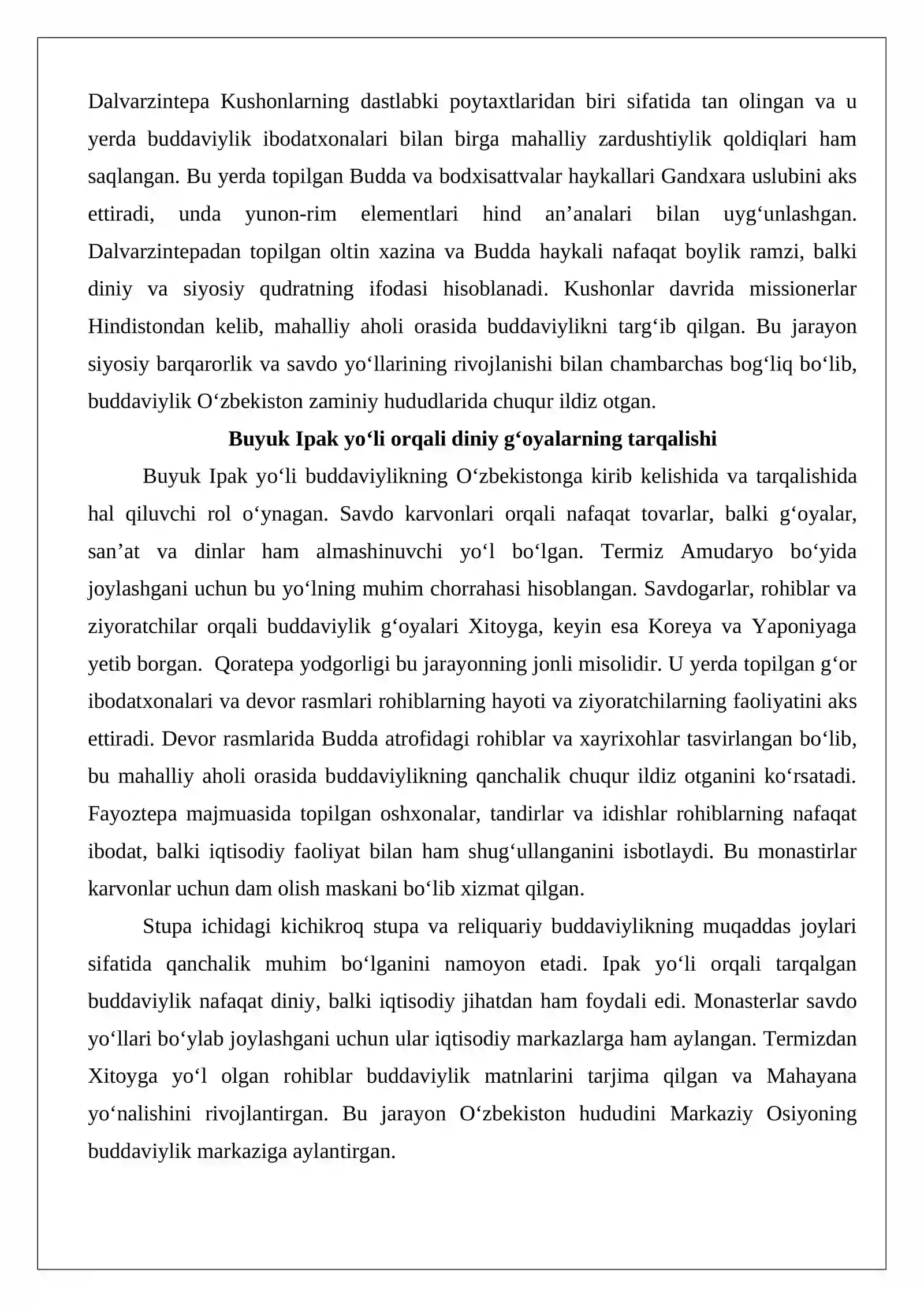 Dalvarzintepa Kushonlarning dastlabki poytaxtlaridan biri sifatida tan olingan va u yerda buddaviylik ibodatxonalari bilan birga mahalliy zardushtiylik qoldiqlari ham saqlangan. Bu yerda topilgan Budda va bodxisattvalar haykallari Gandxara uslubini aks ettiradi, unda yunon-rim elementlari hind an'analari bilan uyg'unlashgan. Dalvarzintepadan topilgan oltin xazina va Budda haykali nafaqat boylik ramzi, balki diniy va siyosiy qudratning ifodasi hisoblanadi. Kushonlar davrida missionerlar Hindistondan kelib, mahalliy aholi orasida buddaviylikni targ'ib qilgan. Bu jarayon siyosiy barqarorlik va savdo yo'llarining rivojlanishi bilan chambarchas bog'liq bo'lib, buddaviylik O'zbekiston zaminiy hududlarida chuqur ildiz otgan.

Buyuk Ipak yo'li orqali diniy g'oyalarning tarqalishi

Buyuk Ipak yo'li buddaviylikning O'zbekistonga kirib kelishida va tarqalishida hal qiluvchi rol o'ynagan. Savdo karvonlari orqali nafaqat tovarlar, balki g'oyalar, san'at va dinlar ham almashinuvchi yo'l bo'lgan. Termiz Amudaryo bo'yida joylashgani uchun bu yo'lning muhim chorrahasi hisoblangan. Savdogarlar, rohiblar va ziyoratchilar orqali buddaviylik g'oyalari Xitoyga, keyin esa Koreya va Yaponiyaga yetib borgan.  Qoratepa yodgorligi bu jarayonning jonli misolidir. U yerda topilgan g'or ibodatxonalari va devor rasmlari rohiblarning hayoti va ziyoratchilarning faoliyatini aks ettiradi. Devor rasmlarida Budda atrofidagi rohiblar va xayrixohlar tasvirlangan bo'lib, bu mahalliy aholi orasida buddaviylikning qanchalik chuqur ildiz otganini ko'rsatadi. Fayoztepa majmuasida topilgan oshxonalar, tandirlar va idishlar rohiblarning nafaqat ibodat, balki iqtisodiy faoliyat bilan ham shug'ullanganini isbotlaydi. Bu monastirlar karvonlar uchun dam olish maskani bo'lib xizmat qilgan.

Stupa ichidagi kichikroq stupa va reliquariy buddaviylikning muqaddas joylari sifatida qanchalik muhim bo'lganini namoyon etadi. Ipak yo'li orqali tarqalgan buddaviylik nafaqat diniy, balki iqtisodiy jihatdan ham foydali edi. Monasterlar savdo yo'llari bo'ylab joylashgani uchun ular iqtisodiy markazlarga ham aylangan. Termizdan Xitoyga yo'l olgan rohiblar buddaviylik matnlarini tarjima qilgan va Mahayana yo'nalishini rivojlantirgan. Bu jarayon O'zbekiston hududini Markaziy Osiyoning buddaviylik markaziga aylantirgan.